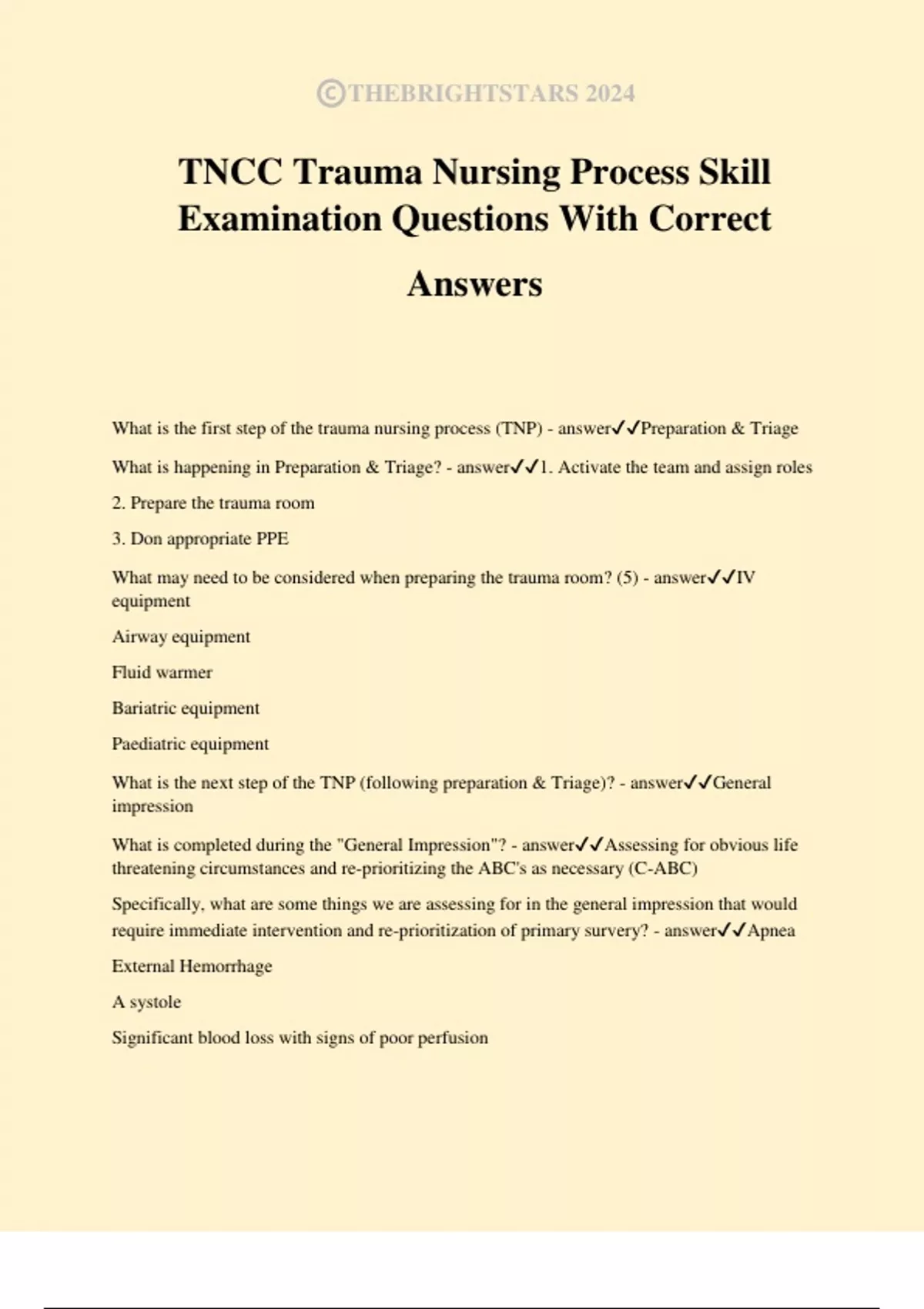 ©THEBRIGHTSTARS 2024

TNCC Trauma Nursing Process Skill Examination Questions With Correct Answers

What is the first step of the trauma nursing process (TNP) - answer✓✓Preparation & Triage

What is happening in Preparation & Triage? - answer✓✓1. Activate the team and assign roles

2. Prepare the trauma room

3. Don appropriate PPE

What may need to be considered when preparing the trauma room? (5) - answer✓✓IV equipment

Airway equipment

Fluid warmer

Bariatric equipment

Paediatric equipment

What is the next step of the TNP (following preparation & Triage)? - answer✓✓General impression

What is completed during the "General Impression"? - answer✓✓Assessing for obvious life threatening circumstances and re-prioritizing the ABC's as necessary (C-ABC)

Specifically, what are some things we are assessing for in the general impression that would require immediate intervention and re-prioritization of primary survery? - answer✓✓Apnea

External Hemorrhage

A systole

Significant blood loss with signs of poor perfusion